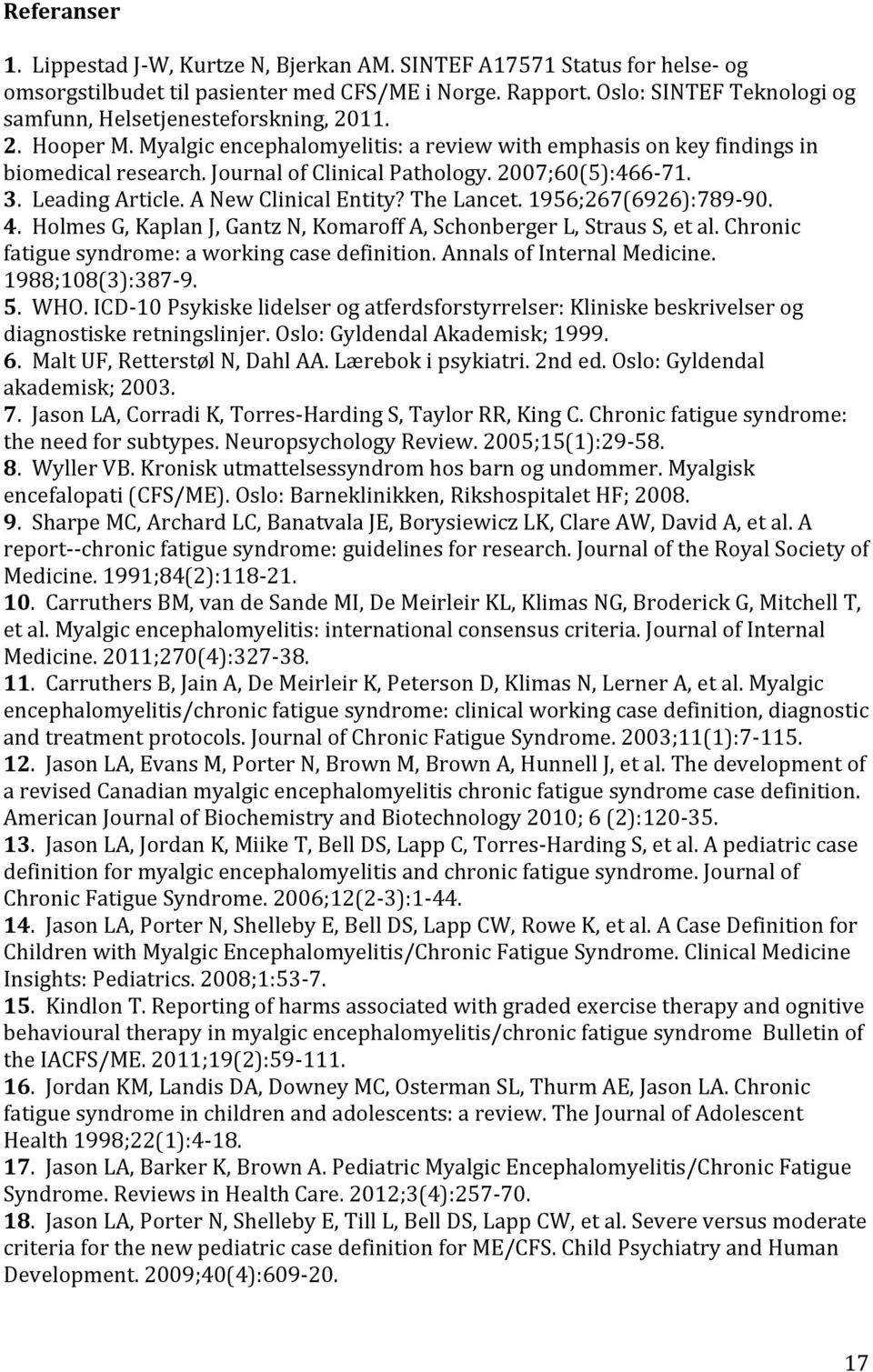 Referanser

1. Lippestad J-W, Kurtze N, Bjerkan AM. SINTEF A17571 Status for helse- og omsorgstilbudet til pasienter med CFS/ME i Norge. Rapport. Oslo: SINTEF Teknologi og samfunn, Helsetjenesteforskning, 2011.
2. Hooper M. Myalgic encephalomyelitis: a review with emphasis on key findings in biomedical research. Journal of Clinical Pathology. 2007;60(5):466-71.
3. Leading Article. A New Clinical Entity? The Lancet. 1956;267(6926):789-90.
4. Holmes G, Kaplan J, Gantz N, Komaroff A, Schonberger L, Straus S, et al. Chronic fatigue syndrome: a working case definition. Annals of Internal Medicine. 1988;108(3):387-9.
5. WHO. ICD-10 Psykiske lidelser og atferdsforstyrrelser: Kliniske beskrivelser og diagnostiske retningslinjer. Oslo: Gyldendal Akademisk; 1999.
6. Malt UF, Retterstøl N, Dahl AA. Lærebok i psykiatri. 2nd ed. Oslo: Gyldendal akademisk; 2003.
7. Jason LA, Corradi K, Torres-Harding S, Taylor RR, King C. Chronic fatigue syndrome: the need for subtypes. Neuropsychology Review. 2005;15(1):29-58.
8. Wyller VB. Kronisk utmattelsessyndrom hos barn og undommer. Myalgisk encefalopati (CFS/ME). Oslo: Barneklinikken, Rikshospitalet HF; 2008.
9. Sharpe MC, Archard LC, Banatvala JE, Borysiewicz LK, Clare AW, David A, et al. A report--chronic fatigue syndrome: guidelines for research. Journal of the Royal Society of Medicine. 1991;84(2):118-21.
10. Carruthers BM, van de Sande MI, De Meirleir KL, Klimas NG, Broderick G, Mitchell T, et al. Myalgic encephalomyelitis: international consensus criteria. Journal of Internal Medicine. 2011;270(4):327-38.
11. Carruthers B, Jain A, De Meirleir K, Peterson D, Klimas N, Lerner A, et al. Myalgic encephalomyelitis/chronic fatigue syndrome: clinical working case definition, diagnostic and treatment protocols. Journal of Chronic Fatigue Syndrome. 2003;11(1):7-115.
12. Jason LA, Evans M, Porter N, Brown M, Brown A, Hunnell J, et al. The development of a revised Canadian myalgic encephalomyelitis chronic fatigue syndrome case definition. American Journal of Biochemistry and Biotechnology 2010; 6 (2):120-35.
13. Jason LA, Jordan K, Miike T, Bell DS, Lapp C, Torres-Harding S, et al. A pediatric case definition for myalgic encephalomyelitis and chronic fatigue syndrome. Journal of Chronic Fatigue Syndrome. 2006;12(2-3):1-44.
14. Jason LA, Porter N, Shelleby E, Bell DS, Lapp CW, Rowe K, et al. A Case Definition for Children with Myalgic Encephalomyelitis/Chronic Fatigue Syndrome. Clinical Medicine Insights: Pediatrics. 2008;1:53-7.
15. Kindlon T. Reporting of harms associated with graded exercise therapy and ognitive behavioural therapy in myalgic encephalomyelitis/chronic fatigue syndrome Bulletin of the IACFS/ME. 2011;19(2):59-111.
16. Jordan KM, Landis DA, Downey MC, Osterman SL, Thurm AE, Jason LA. Chronic fatigue syndrome in children and adolescents: a review. The Journal of Adolescent Health 1998;22(1):4-18.
17. Jason LA, Barker K, Brown A. Pediatric Myalgic Encephalomyelitis/Chronic Fatigue Syndrome. Reviews in Health Care. 2012;3(4):257-70.
18. Jason LA, Porter N, Shelleby E, Till L, Bell DS, Lapp CW, et al. Severe versus moderate criteria for the new pediatric case definition for ME/CFS. Child Psychiatry and Human Development. 2009;40(4):609-20.

17